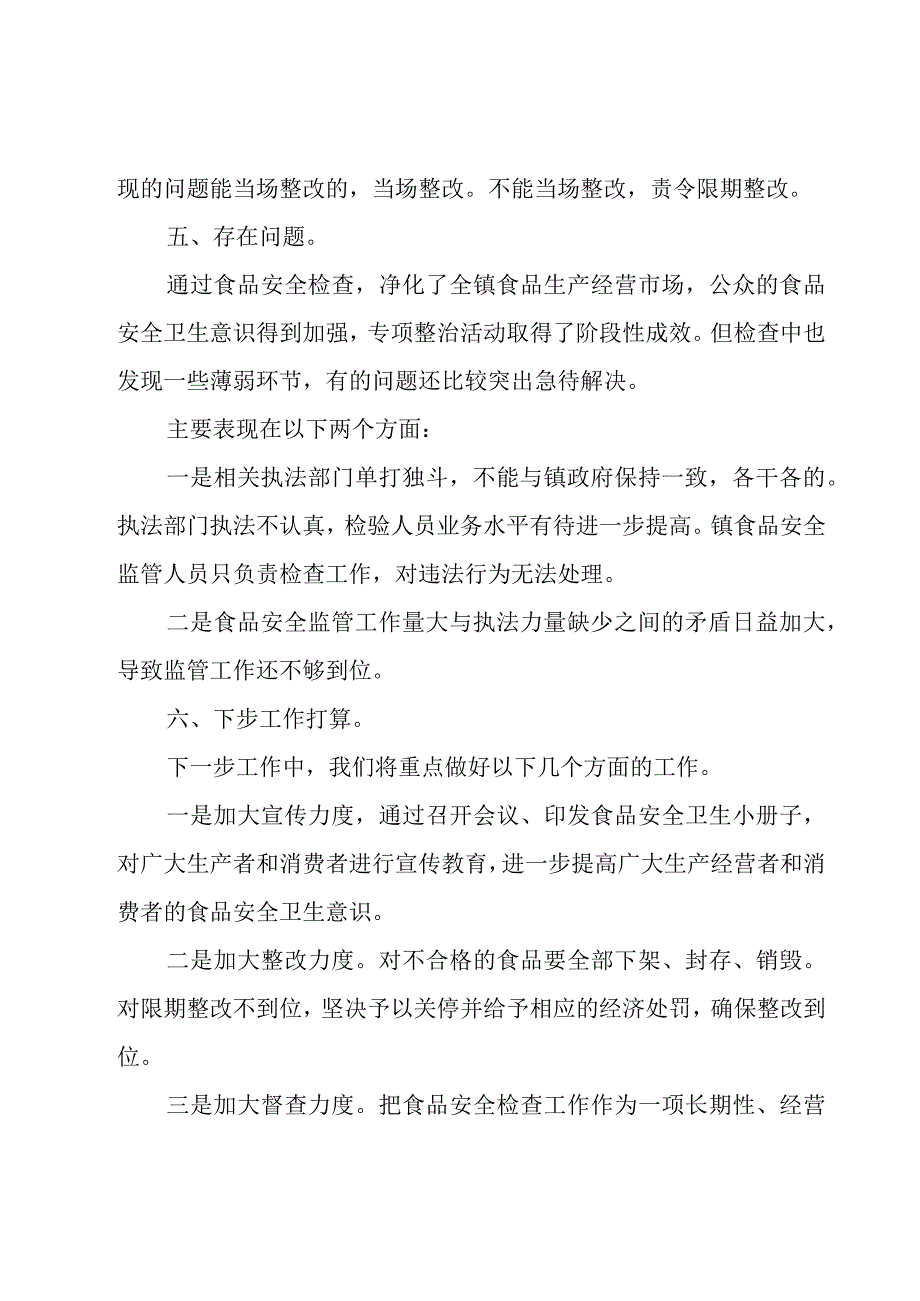 现的问题能当场整改的，当场整改。不能当场整改，责令限期整改。

五、存在问题。

通过食品安全检查，净化了全镇食品生产经营市场，公众的食品安全卫生意识得到加强，专项整治活动取得了阶段性成效。但检查中也发现一些薄弱环节，有的问题还比较突出急待解决。

主要表现在以下两个方面：

一是相关执法部门单打独斗，不能与镇政府保持一致，各干各的。执法部门执法不认真，检验人员业务水平有待进一步提高。镇食品安全监管人员只负责检查工作，对违法行为无法处理。

二是食品安全监管工作量大与执法力量缺少之间的矛盾日益加大，导致监管工作还不够到位。

六、下步工作打算。

下一步工作中，我们将重点做好以下几个方面的工作。

一是加大宣传力度，通过召开会议、印发食品安全卫生小册子，对广大生产者和消费者进行宣传教育，进一步提高广大生产经营者和消费者的食品安全卫生意识。

二是加大整改力度。对不合格的食品要全部下架、封存、销毁。对限期整改不到位，坚决予以关停并给予相应的经济处罚，确保整改到位。

三是加大督查力度。把食品安全检查工作作为一项长期性、经营